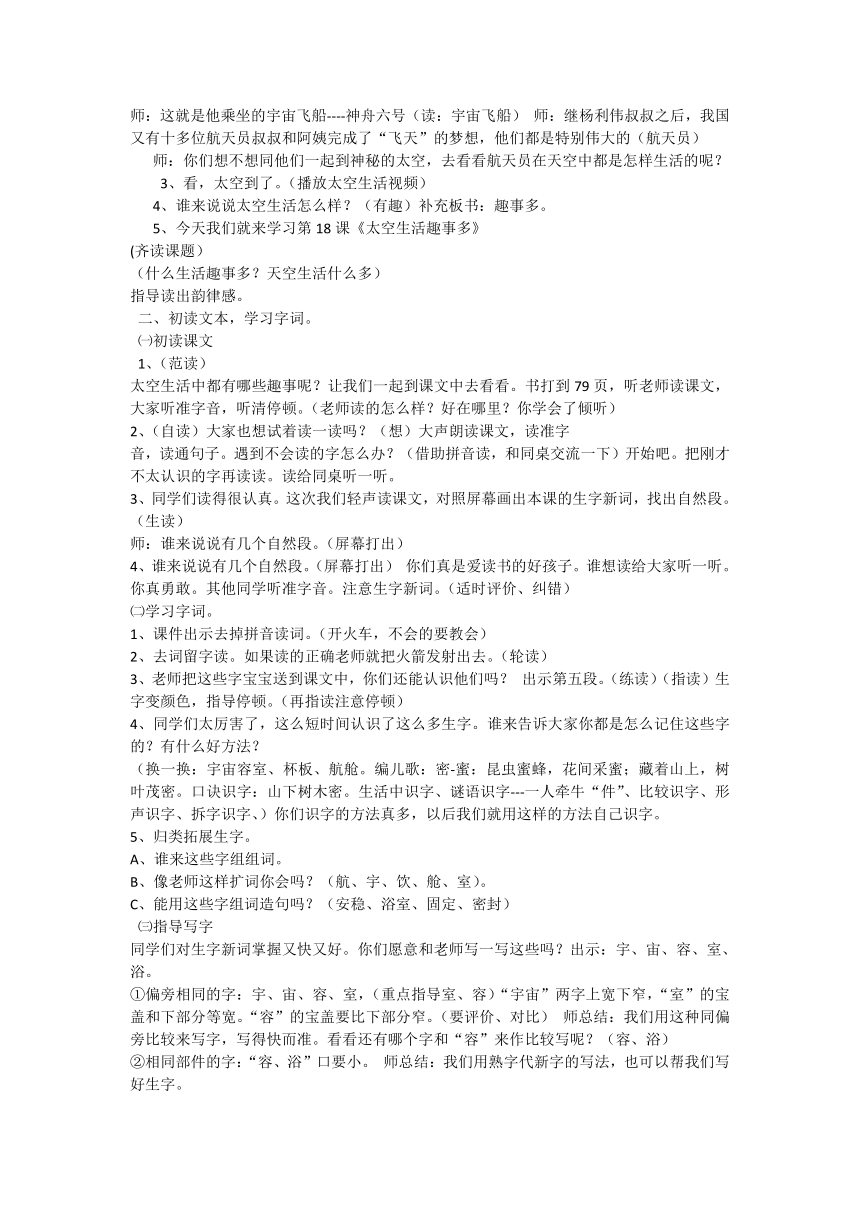 师：这就是他乘坐的宇宙飞船----神舟六号（读：宇宙飞船） 师：继杨利伟叔叔之后，我国又有十多位航天员叔叔和阿姨完成了“飞天”的梦想，他们都是特别伟大的（航天员）

师：你们想不想同他们一起到神秘的太空，去看看航天员在天空中都是怎样生活的呢？

3、看，太空到了。（播放太空生活视频）

4、谁来说说太空生活怎么样？（有趣）补充板书：趣事多。

5、今天我们就来学习第 18 课《太空生活趣事多》

(齐读课题)

（什么生活趣事多？天空生活什么多）

指导读出韵律感。

二、初读文本，学习字词。

㈠初读课文

1、（范读）

太空生活中都有哪些趣事呢？让我们一起到课文中去看看。书打到 79 页，听老师读课文，大家听准字音，听清停顿。(老师读的怎么样？好在哪里？你学会了倾听）

2、(自读）大家也想试着读一读吗？（想）大声朗读课文，读准字音，读通句子。遇到不会读的字怎么办？（借助拼音读，和同桌交流一下）开始吧。把刚才不太认识的字再读读。读给同桌听一听。

3、同学们读得很认真。这次我们轻声读课文，对照屏幕画出本课的生字新词，找出自然段。（生读）

师：谁来说说有几个自然段。(屏幕打出）

4、谁来说说有几个自然段。(屏幕打出） 你们真是爱读书的好孩子。谁想读给大家听一听。你真勇敢。其他同学听准字音。注意生字新词。(适时评价、纠错）

㈡学习字词。

1、课件出示去掉拼音读词。(开火车，不会的要教会）

2、去词留字读。如果读的正确老师就把火箭发射出去。(轮读）

3、老师把这些字宝宝送到课文中，你们还能认识他们吗？ 出示第五段。(练读）(指读）生字变颜色，指导停顿。(再指读注意停顿）

4、同学们太厉害了，这么短时间认识了这么多生字。谁来告诉大家你都是怎么记住这些字的？有什么好方法？

（换一换：宇宙容室、杯板、航舱。编儿歌：密-蜜：昆虫蜜蜂，花间采蜜；藏着山上，树叶茂密。口诀识字：山下树木密。生活中识字、谜语识字---一人牵牛“件”、比较识字、形声识字、拆字识字、）你们识字的方法真多，以后我们就用这样的方法自己识字。

5、归类拓展生字。

A、谁来这些字组组词。

B、像老师这样扩词你会吗？（航、宇、饮、舱、室）。

C、能用这些字组词造句吗？（安稳、浴室、固定、密封）

㈢指导写字

同学们对生字新词掌握又快又好。你们愿意和老师写一写这些吗？出示：宇、宙、容、室、浴。

①偏旁相同的字：宇、宙、容、室，(重点指导室、容)“宇宙”两字上宽下窄，“室”的宝盖和下部分等宽。“容”的宝盖要比下部分窄。(要评价、对比） 师总结：我们用这种同偏旁比较来写字，写得快而准。看看还有哪个字和“容”来作比较写呢？（容、浴）

②相同部件的字：“容、浴”口要小。 师总结：我们用熟字代新字的写法，也可以帮我们写好生字。